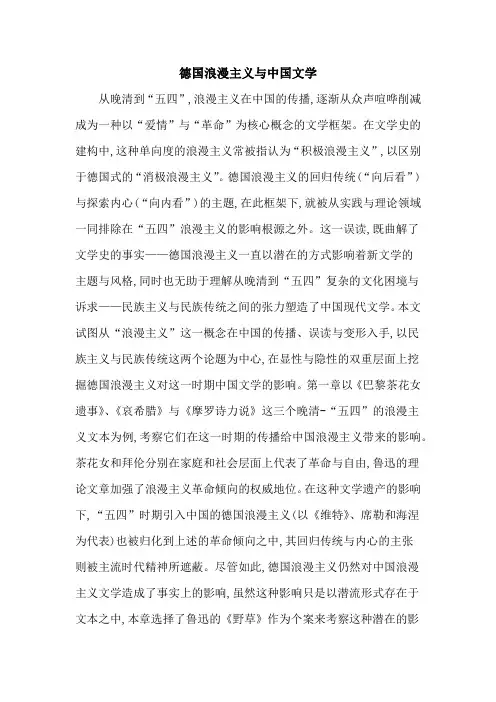 德国浪漫主义与中国文学

从晚清到“五四”，浪漫主义在中国的传播，逐渐从众声喧哗削减成为一种以“爱情”与“革命”为核心概念的文学框架。在文学史的建构中，这种单向度的浪漫主义常被指认为“积极浪漫主义”，以区别于德国式的“消极浪漫主义”。德国浪漫主义的回归传统（“向后看”）与探索内心（“向内看”）的主题，在此框架下，就被从实践与理论领域一同排除在“五四”浪漫主义的影响根源之外。这一误读，既曲解了文学史的事实——德国浪漫主义一直以潜在的方式影响着新文学的主题与风格，同时也无助于理解从晚清到“五四”复杂的文化困境与诉求——民族主义与民族传统之间的张力塑造了中国现代文学。本文试图从“浪漫主义”这一概念在中国的传播、误读与变形入手，以民族主义与民族传统这两个论题为中心，在显性与隐性的双重层面上挖掘德国浪漫主义对这一时期中国文学的影响。第一章以《巴黎茶花女遗事》、《哀希腊》与《摩罗诗力说》这三个晚清-“五四”的浪漫主义文本为例，考察它们在这一时期的传播给中国浪漫主义带来的影响。茶花女和拜伦分别在家庭和社会层面上代表了革命与自由，鲁迅的理论文章加强了浪漫主义革命倾向的权威地位。在这种文学遗产的影响下，“五四”时期引入中国的德国浪漫主义（以《维特》、席勒和海涅为代表）也被归化到上述的革命倾向之中，其回归传统与内心的主张则被主流时代精神所遮蔽。尽管如此，德国浪漫主义仍然对中国浪漫主义文学造成了事实上的影响，虽然这种影响只是以潜流形式存在于文本之中，本章选择了鲁迅的《野草》作为个案来考察这种潜在的影